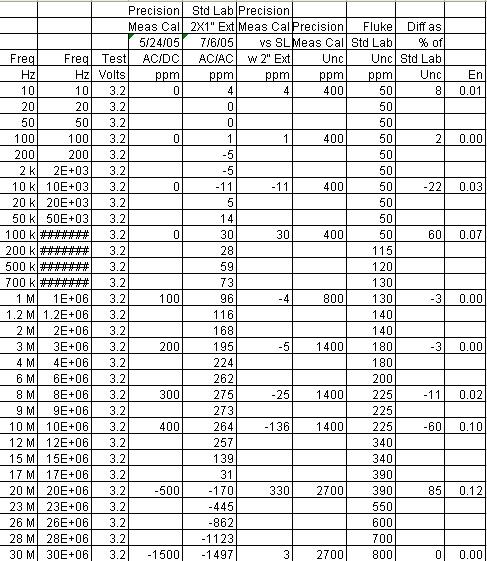 | Freq Hz | Freq Hz | Test Volts | Precision Meas Cal 5/24/05 AC/DC ppm | Std Lab 2X1" Ext 7/6/05 AC/AC ppm | Precision Meas Cal vs SL w 2" Ext ppm | Precision Meas Cal Unc ppm | Fluke Std Lab Unc ppm | Diff as % of Std Lab Unc | En |
|---|---|---|---|---|---|---|---|---|---|
| 10 | 10 | 3.2 | 0 | 4 | 4 | 400 | 50 | 8 | 0.01 |
| 20 | 20 | 3.2 | | 0 | | | 50 | | |
| 50 | 50 | 3.2 | | 0 | | | 50 | | |
| 100 | 100 | 3.2 | 0 | 1 | 1 | 400 | 50 | 2 | 0.00 |
| 200 | 200 | 3.2 | | -5 | | | 50 | | |
| 2 k | 2E+03 | 3.2 | | -5 | | | 50 | | |
| 10 k | 10E+03 | 3.2 | 0 | -11 | -11 | 400 | 50 | -22 | 0.03 |
| 20 k | 20E+03 | 3.2 | | 5 | | | 50 | | |
| 50 k | 50E+03 | 3.2 | | 14 | | | 50 | | |
| 100 k | ####### | 3.2 | 0 | 30 | 30 | 400 | 50 | 60 | 0.07 |
| 200 k | ####### | 3.2 | | 28 | | | 115 | | |
| 500 k | ####### | 3.2 | | 59 | | | 120 | | |
| 700 k | ####### | 3.2 | | 73 | | | 130 | | |
| 1 M | 1E+06 | 3.2 | 100 | 96 | -4 | 800 | 130 | -3 | 0.00 |
| 1.2 M | 1.2E+06 | 3.2 | | 116 | | | 140 | | |
| 2 M | 2E+06 | 3.2 | | 168 | | | 140 | | |
| 3 M | 3E+06 | 3.2 | 200 | 195 | -5 | 1400 | 180 | -3 | 0.00 |
| 4 M | 4E+06 | 3.2 | | 224 | | | 180 | | |
| 6 M | 6E+06 | 3.2 | | 262 | | | 200 | | |
| 8 M | 8E+06 | 3.2 | 300 | 275 | -25 | 1400 | 225 | -11 | 0.02 |
| 9 M | 9E+06 | 3.2 | | 273 | | | 225 | | |
| 10 M | 10E+06 | 3.2 | 400 | 264 | -136 | 1400 | 225 | -60 | 0.10 |
| 12 M | 12E+06 | 3.2 | | 257 | | | 340 | | |
| 15 M | 15E+06 | 3.2 | | 139 | | | 340 | | |
| 17 M | 17E+06 | 3.2 | | 31 | | | 390 | | |
| 20 M | 20E+06 | 3.2 | -500 | -170 | 330 | 2700 | 390 | 85 | 0.12 |
| 23 M | 23E+06 | 3.2 | | -445 | | | 550 | | |
| 26 M | 26E+06 | 3.2 | | -862 | | | 600 | | |
| 28 M | 28E+06 | 3.2 | | -1123 | | | 700 | | |
| 30 M | 30E+06 | 3.2 | -1500 | -1497 | 3 | 2700 | 800 | 0 | 0.00 |